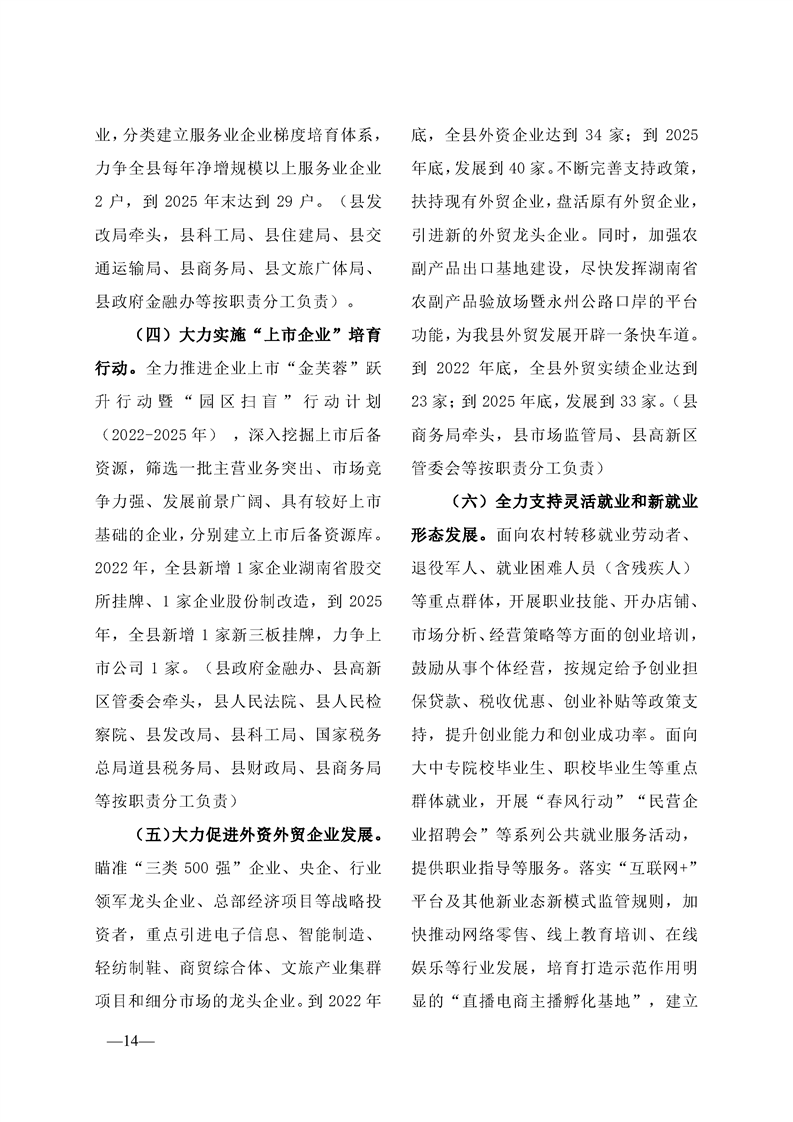 业，分类建立服务业企业梯度培育体系，力争全县每年净增规模以上服务业企业2户，到2025年末达到29户。（县发改局牵头，县科工局、县住建局、县交通运输局、县商务局、县文旅广体局、县政府金融办等按职责分工负责）。

（四）大力实施“上市企业”培育行动。全力推进企业上市“金芙蓉”跃升行动暨“园区扫盲”行动计划（2022-2025年），深入挖掘上市后备资源，筛选一批主营业务突出、市场竞争力强、发展前景广阔、具有较好上市基础的企业，分别建立上市后备资源库。2022年，全县新增1家企业湖南省股交所挂牌、1家企业股份制改造，到2025年，全县新增1家新三板挂牌，力争上市公司1家。（县政府金融办、县高新区管委会牵头，县人民法院、县人民检察院、县发改局、县科工局、国家税务总局道县税务局、县财政局、县商务局等按职责分工负责）

（五）大力促进外资外贸企业发展。瞄准“三类500强”企业、央企、行业领军龙头企业、总部经济项目等战略投资者，重点引进电子信息、智能制造、轻纺制鞋、商贸综合体、文旅产业集群项目和细分市场的龙头企业。到2022年底，全县外资企业达到34家；到2025年底，发展到40家。不断完善支持政策，扶持现有外贸企业，盘活原有外贸企业，引进新的外贸龙头企业。同时，加强农副产品出口基地建设，尽快发挥湖南省农副产品验放场暨永州公路口岸的平台功能，为我县外贸发展开辟一条快车道。到2022年底，全县外贸实绩企业达到23家；到2025年底，发展到33家。（县商务局牵头，县市场监管局、县高新区管委会等按职责分工负责）

（六）全力支持灵活就业和新就业形态发展。面向农村转移就业劳动者、退役军人、就业困难人员（含残疾人）等重点群体，开展职业技能、开办店铺、市场分析、经营策略等方面的创业培训，鼓励从事个体经营，按规定给予创业担保贷款、税收优惠、创业补贴等政策支持，提升创业能力和创业成功率。面向大中专院校毕业生、职校毕业生等重点群体就业，开展“春风行动”“民营企业招聘会”等系列公共就业服务活动，提供职业指导等服务。落实“互联网+”平台及其他新业态新模式监管规则，加快推动网络零售、线上教育培训、在线娱乐等行业发展，培育打造示范作用明显的“直播电商主播孵化基地”，建立

—14—